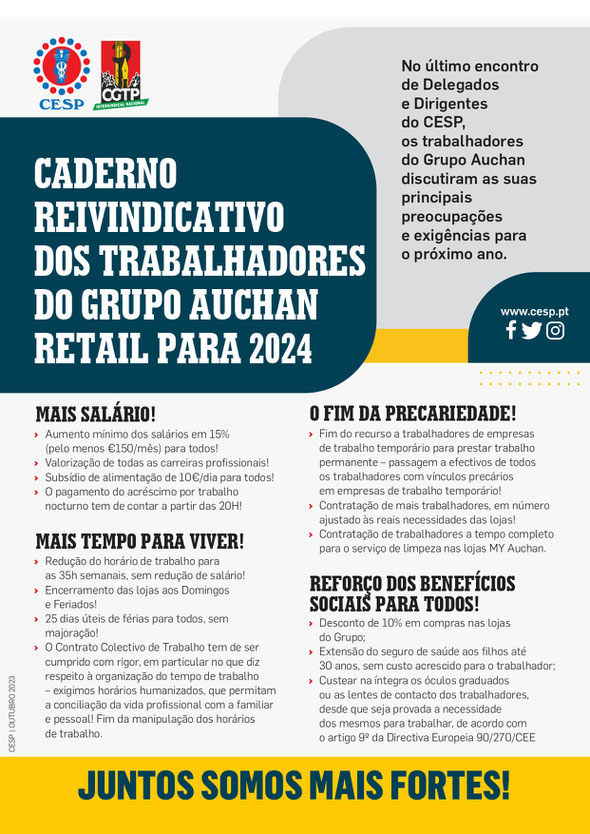 CESP

CGTP
INTERSINDICAL NACIONAL

No último encontro de Delegados e Dirigentes do CESP, os trabalhadores do Grupo Auchan discutiram as suas principais preocupações e exigências para o próximo ano.

CADERNO REIVINDICATIVO DOS TRABALHADORES DO GRUPO AUCHAN RETAIL PARA 2024

www.cesp.pt

MAIS SALÁRIO!
› Aumento mínimo dos salários em 15% (pelo menos €150/mês) para todos!
› Valorização de todas as carreiras profissionais!
› Subsídio de alimentação de 10€/dia para todos!
› O pagamento do acréscimo por trabalho nocturno tem de contar a partir das 20H!

MAIS TEMPO PARA VIVER!
› Redução do horário de trabalho para as 35h semanais, sem redução de salário!
› Encerramento das lojas aos Domingos e Feriados!
› 25 dias úteis de férias para todos, sem majoração!
› O Contrato Colectivo de Trabalho tem de ser cumprido com rigor, em particular no que diz respeito à organização do tempo de trabalho – exigimos horários humanizados, que permitam a conciliação da vida profissional com a familiar e pessoal! Fim da manipulação dos horários de trabalho.

O FIM DA PRECARIEDADE!
› Fim do recurso a trabalhadores de empresas de trabalho temporário para prestar trabalho permanente – passagem a efectivos de todos os trabalhadores com vínculos precários em empresas de trabalho temporário!
› Contratação de mais trabalhadores, em número ajustado às reais necessidades das lojas!
› Contratação de trabalhadores a tempo completo para o serviço de limpeza nas lojas MY Auchan.

REFORÇO DOS BENEFÍCIOS SOCIAIS PARA TODOS!
› Desconto de 10% em compras nas lojas do Grupo;
› Extensão do seguro de saúde aos filhos até 30 anos, sem custo acrescido para o trabalhador;
› Custear na íntegra os óculos graduados ou as lentes de contacto dos trabalhadores, desde que seja provada a necessidade dos mesmos para trabalhar, de acordo com o artigo 9º da Directiva Europeia 90/270/CEE

CESP | OUTUBRO 2023

JUNTOS SOMOS MAIS FORTES!